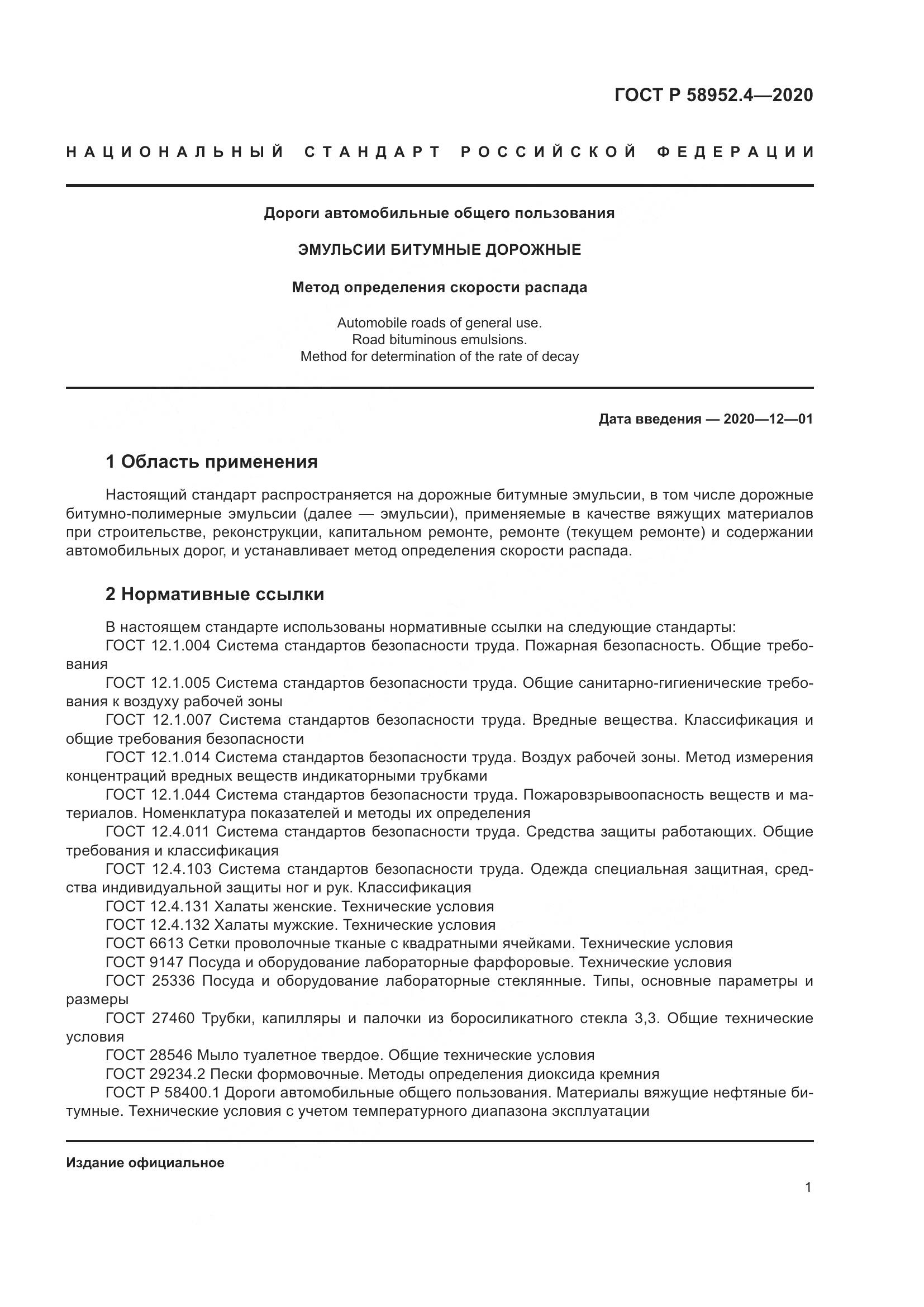 ГОСТ Р 58952.4—2020

НАЦИОНАЛЬНЫЙ СТАНДАРТ РОССИЙСКОЙ ФЕДЕРАЦИИ

Дороги автомобильные общего пользования

ЭМУЛЬСИИ БИТУМНЫЕ ДОРОЖНЫЕ

Метод определения скорости распада

Automobile roads of general use.
Road bituminous emulsions.
Method for determination of the rate of decay

Дата введения — 2020—12—01

1 Область применения

Настоящий стандарт распространяется на дорожные битумные эмульсии, в том числе дорожные битумно-полимерные эмульсии (далее — эмульсии), применяемые в качестве вяжущих материалов при строительстве, реконструкции, капитальном ремонте, ремонте (текущем ремонте) и содержании автомобильных дорог, и устанавливает метод определения скорости распада.

2 Нормативные ссылки

В настоящем стандарте использованы нормативные ссылки на следующие стандарты:
ГОСТ 12.1.004 Система стандартов безопасности труда. Пожарная безопасность. Общие требования
ГОСТ 12.1.005 Система стандартов безопасности труда. Общие санитарно-гигиенические требования к воздуху рабочей зоны
ГОСТ 12.1.007 Система стандартов безопасности труда. Вредные вещества. Классификация и общие требования безопасности
ГОСТ 12.1.014 Система стандартов безопасности труда. Воздух рабочей зоны. Метод измерения концентраций вредных веществ индикаторными трубками
ГОСТ 12.1.044 Система стандартов безопасности труда. Пожаровзрывоопасность веществ и материалов. Номенклатура показателей и методы их определения
ГОСТ 12.4.011 Система стандартов безопасности труда. Средства защиты работающих. Общие требования и классификация
ГОСТ 12.4.103 Система стандартов безопасности труда. Одежда специальная защитная, средства индивидуальной защиты ног и рук. Классификация
ГОСТ 12.4.131 Халаты женские. Технические условия
ГОСТ 12.4.132 Халаты мужские. Технические условия
ГОСТ 6613 Сетки проволочные тканые с квадратными ячейками. Технические условия
ГОСТ 9147 Посуда и оборудование лабораторные фарфоровые. Технические условия
ГОСТ 25336 Посуда и оборудование лабораторные стеклянные. Типы, основные параметры и размеры
ГОСТ 27460 Трубки, капилляры и палочки из боросиликатного стекла 3,3. Общие технические условия
ГОСТ 28546 Мыло туалетное твердое. Общие технические условия
ГОСТ 29234.2 Пески формовочные. Методы определения диоксида кремния
ГОСТ Р 58400.1 Дороги автомобильные общего пользования. Материалы вяжущие нефтяные битумные. Технические условия с учетом температурного диапазона эксплуатации

Издание официальное

1